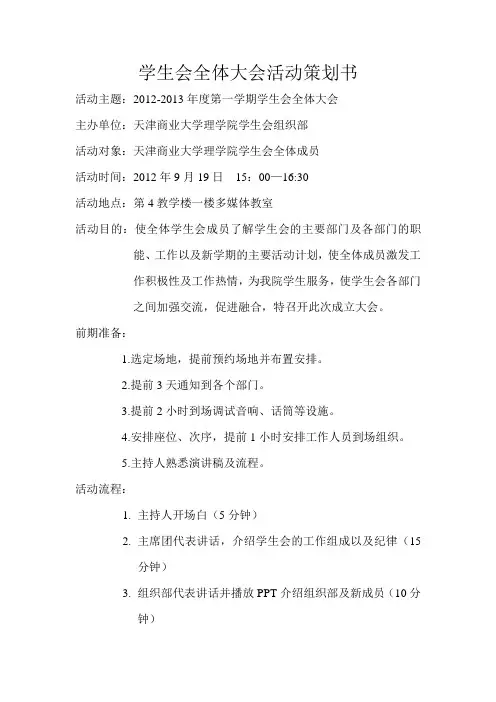 学生会全体大会活动策划书

活动主题：2012-2013 年度第一学期学生会全体大会

主办单位：天津商业大学理学院学生会组织部

活动对象：天津商业大学理学院学生会全体成员

活动时间：2012 年 9 月 19 日　15：00—16:30

活动地点：第 4 教学楼一楼多媒体教室

活动目的：使全体学生会成员了解学生会的主要部门及各部门的职能、工作以及新学期的主要活动计划，使全体成员激发工作积极性及工作热情，为我院学生服务，使学生会各部门之间加强交流，促进融合，特召开此次成立大会。

前期准备：

1.选定场地，提前预约场地并布置安排。

2.提前 3 天通知到各个部门。

3.提前 2 小时到场调试音响、话筒等设施。

4.安排座位、次序，提前 1 小时安排工作人员到场组织。

5.主持人熟悉演讲稿及流程。

活动流程：

1. 主持人开场白（5 分钟）

2. 主席团代表讲话，介绍学生会的工作组成以及纪律（15 分钟）

3. 组织部代表讲话并播放 PPT 介绍组织部及新成员（10 分钟）